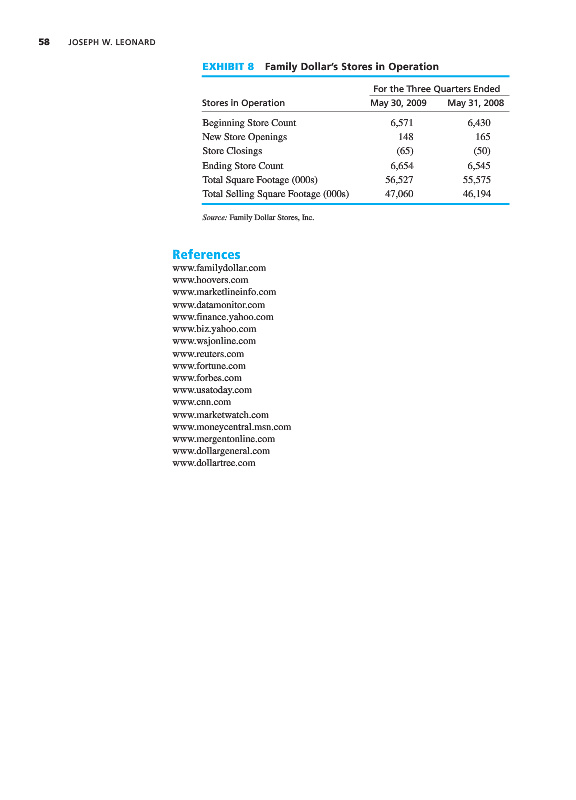 58 JOSEPH W. LEONARD

EXHIBIT 8 Family Dollar's Stores in Operation

| | For the Three Quarters Ended | |
|---|---|---|
| Stores in Operation | May 30, 2009 | May 31, 2008 |
| Beginning Store Count | 6,571 | 6,430 |
| New Store Openings | 148 | 165 |
| Store Closings | (65) | (50) |
| Ending Store Count | 6,654 | 6,545 |
| Total Square Footage (000s) | 56,527 | 55,575 |
| Total Selling Square Footage (000s) | 47,060 | 46,194 |

Source: Family Dollar Stores, Inc.

References
www.familydollar.com
www.hoovers.com
www.marketlineinfo.com
www.datamonitor.com
www.finance.yahoo.com
www.biz.yahoo.com
www.wsjonline.com
www.reuters.com
www.fortune.com
www.forbes.com
www.usatoday.com
www.cnn.com
www.marketwatch.com
www.moneycentral.msn.com
www.mergentonline.com
www.dollargeneral.com
www.dollartree.com